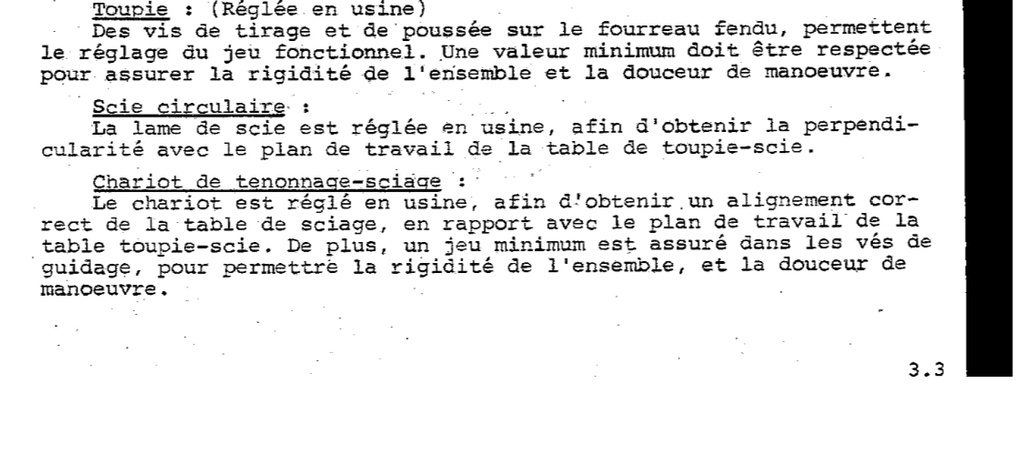 Toupie : (Réglée en usine)
Des vis de tirage et de poussée sur le fourreau fendu, permettent le réglage du jeu fonctionnel. Une valeur minimum doit être respectée pour assurer la rigidité de l'ensemble et la douceur de manoeuvre.

Scie circulaire :
La lame de scie est réglée en usine, afin d'obtenir la perpendicularité avec le plan de travail de la table de toupie-scie.

Chariot de tenonnage-sciage :
Le chariot est réglé en usine, afin d'obtenir un alignement correct de la table de sciage, en rapport avec le plan de travail de la table toupie-scie. De plus, un jeu minimum est assuré dans les vés de guidage, pour permettre la rigidité de l'ensemble, et la douceur de manoeuvre.

3.3